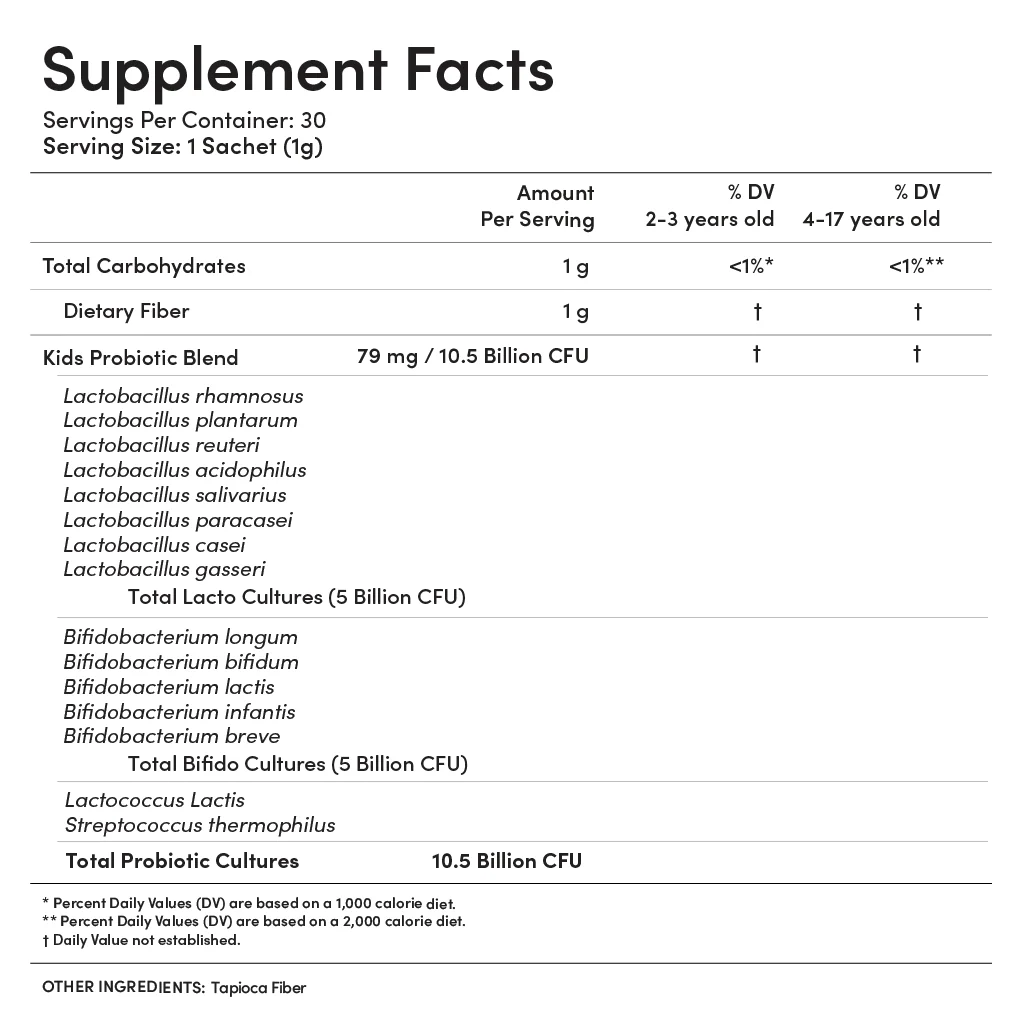 Supplement Facts
Servings Per Container: 30
Serving Size: 1 Sachet (1g)

|  | Amount Per Serving | % DV 2-3 years old | % DV 4-17 years old |
|---|---|---|---|
| Total Carbohydrates | 1 g | <1%* | <1%** |
| Dietary Fiber | 1 g | † | † |
| Kids Probiotic Blend | 79 mg / 10.5 Billion CFU | † | † |

Lactobacillus rhamnosus
Lactobacillus plantarum
Lactobacillus reuteri
Lactobacillus acidophilus
Lactobacillus salivarius
Lactobacillus paracasei
Lactobacillus casei
Lactobacillus gasseri
Total Lacto Cultures (5 Billion CFU)

Bifidobacterium longum
Bifidobacterium bifidum
Bifidobacterium lactis
Bifidobacterium infantis
Bifidobacterium breve
Total Bifido Cultures (5 Billion CFU)

Lactococcus Lactis
Streptococcus thermophilus

Total Probiotic Cultures 10.5 Billion CFU

* Percent Daily Values (DV) are based on a 1,000 calorie diet.
** Percent Daily Values (DV) are based on a 2,000 calorie diet.
† Daily Value not established.

OTHER INGREDIENTS: Tapioca Fiber